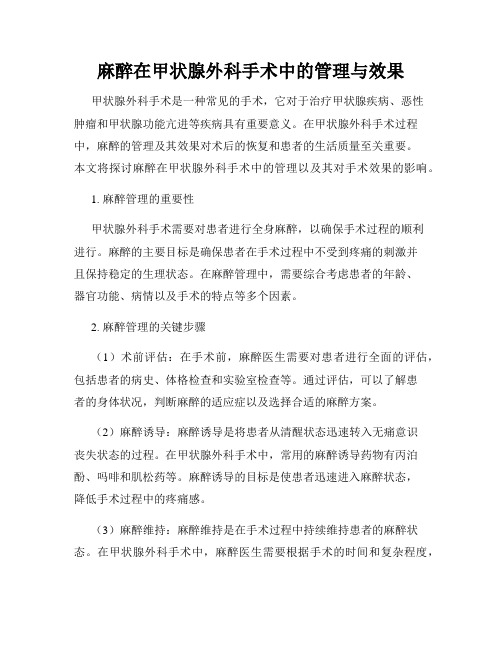 麻醉在甲状腺外科手术中的管理与效果

甲状腺外科手术是一种常见的手术，它对于治疗甲状腺疾病、恶性肿瘤和甲状腺功能亢进等疾病具有重要意义。在甲状腺外科手术过程中，麻醉的管理及其效果对术后的恢复和患者的生活质量至关重要。本文将探讨麻醉在甲状腺外科手术中的管理以及其对手术效果的影响。

1. 麻醉管理的重要性

甲状腺外科手术需要对患者进行全身麻醉，以确保手术过程的顺利进行。麻醉的主要目标是确保患者在手术过程中不受到疼痛的刺激并且保持稳定的生理状态。在麻醉管理中，需要综合考虑患者的年龄、器官功能、病情以及手术的特点等多个因素。

2. 麻醉管理的关键步骤

（1）术前评估：在手术前，麻醉医生需要对患者进行全面的评估，包括患者的病史、体格检查和实验室检查等。通过评估，可以了解患者的身体状况，判断麻醉的适应症以及选择合适的麻醉方案。

（2）麻醉诱导：麻醉诱导是将患者从清醒状态迅速转入无痛意识丧失状态的过程。在甲状腺外科手术中，常用的麻醉诱导药物有丙泊酚、吗啡和肌松药等。麻醉诱导的目标是使患者迅速进入麻醉状态，降低手术过程中的疼痛感。

（3）麻醉维持：麻醉维持是在手术过程中持续维持患者的麻醉状态。在甲状腺外科手术中，麻醉医生需要根据手术的时间和复杂程度，